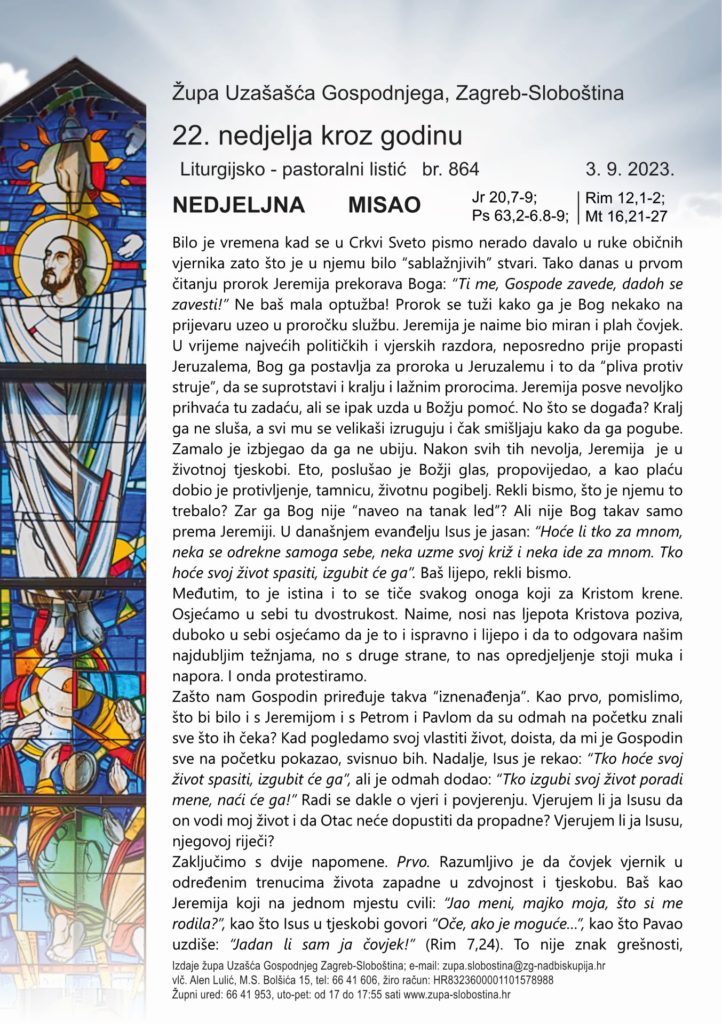 Župa Uzašašća Gospodnjega, Zagreb-Sloboština

22. nedjelja kroz godinu

Liturgijsko - pastoralni listić br. 864 3. 9. 2023.

NEDJELJNA MISAO

Jr 20,7-9; Ps 63,2-6.8-9; Rim 12,1-2; Mt 16,21-27

Bilo je vremena kad se u Crkvi Sveto pismo nerado davalo u ruke običnih vjernika zato što je u njemu bilo "sablažnjivih" stvari. Tako danas u prvom čitanju prorok Jeremija prekorava Boga: "Ti me, Gospode zavede, dadoh se zavesti!" Ne baš mala optužba! Prorok se tuži kako ga je Bog nekako na prijevaru uzeo u proročku službu. Jeremija je naime bio miran i plah čovjek. U vrijeme najvećih političkih i vjerskih razdora, neposredno prije propasti Jeruzalema, Bog ga postavlja za proroka u Jeruzalemu i to da "pliva protiv struje", da se suprotstavi i kralju i lažnim prorocima. Jeremija posve nevoljko prihvaća tu zadaću, ali se ipak uzda u Božju pomoć. No što se događa? Kralj ga ne sluša, a svi mu se velikaši izruguju i čak smišljaju kako da ga pogube. Zamalo je izbjegao da ga ne ubiju. Nakon svih tih nevolja, Jeremija je u životnoj tjeskobi. Eto, poslušao je Božji glas, propovijedao, a kao plaću dobio je protivljenje, tamnicu, životnu pogibelj. Rekli bismo, što je njemu to trebalo? Zar ga Bog nije "naveo na tanak led"? Ali nije Bog takav samo prema Jeremiji. U današnjem evanđelju Isus je jasan: "Hoće li tko za mnom, neka se odrekne samoga sebe, neka uzme svoj križ i neka ide za mnom. Tko hoće svoj život spasiti, izgubit će ga". Baš lijepo, rekli bismo.
Međutim, to je istina i to se tiče svakog onoga koji za Kristom krene. Osjećamo u sebi tu dvostrukost. Naime, nosi nas ljepota Kristova poziva, duboko u sebi osjećamo da je to i ispravno i lijepo i da to odgovara našim najdubljim težnjama, no s druge strane, to nas opredjeljenje stoji muka i napora. I onda protestiramo.
Zašto nam Gospodin priređuje takva "iznenađenja". Kao prvo, pomislimo, što bi bilo i s Jeremijom i s Petrom i Pavlom da su odmah na početku znali sve što ih čeka? Kad pogledamo svoj vlastiti život, doista, da mi je Gospodin sve na početku pokazao, svisnuo bih. Nadalje, Isus je rekao: "Tko hoće svoj život spasiti, izgubit će ga", ali je odmah dodao: "Tko izgubi svoj život poradi mene, naći će ga!" Radi se dakle o vjeri i povjerenju. Vjerujem li ja Isusu da on vodi moj život i da Otac neće dopustiti da propadne? Vjerujem li ja Isusu, njegovoj riječi?
Zaključimo s dvije napomene. Prvo. Razumljivo je da čovjek vjernik u određenim trenucima života zapadne u zdvojnost i tjeskobu. Baš kao Jeremija koji na jednom mjestu cvili: "Jao meni, majko moja, što si me rodila?", kao što Isus u tjeskobi govori "Oče, ako je moguće...", kao što Pavao uzdiše: "Jadan li sam ja čovjek!" (Rim 7,24). To nije znak grešnosti,

Izdaje župa Uzašašća Gospodnjeg Zagreb-Sloboština; e-mail: zupa.slobostina@zg-nadbiskupija.hr
vlč. Alen Lulić, M.S. Bolšića 15, tel: 66 41 606, žiro račun: HR8323600001101578988
Župni ured: 66 41 953, uto-pet: od 17 do 17:55 sati www.zupa-slobostina.hr